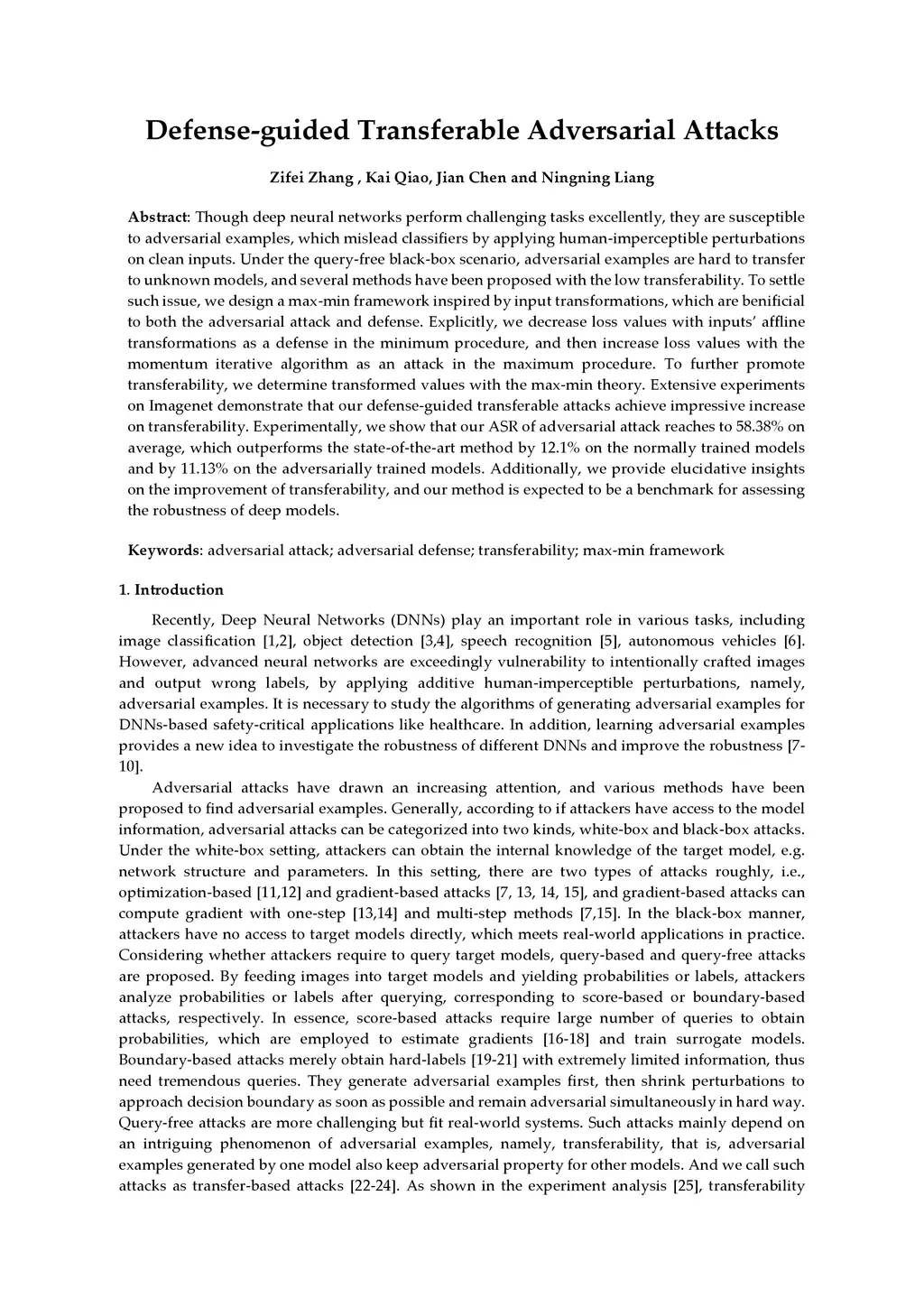 Defense-guided Transferable Adversarial Attacks

Zifei Zhang , Kai Qiao, Jian Chen and Ningning Liang

Abstract: Though deep neural networks perform challenging tasks excellently, they are susceptible to adversarial examples, which mislead classifiers by applying human-imperceptible perturbations on clean inputs. Under the query-free black-box scenario, adversarial examples are hard to transfer to unknown models, and several methods have been proposed with the low transferability. To settle such issue, we design a max-min framework inspired by input transformations, which are benificial to both the adversarial attack and defense. Explicitly, we decrease loss values with inputs' affline transformations as a defense in the minimum procedure, and then increase loss values with the momentum iterative algorithm as an attack in the maximum procedure. To further promote transferability, we determine transformed values with the max-min theory. Extensive experiments on Imagenet demonstrate that our defense-guided transferable attacks achieve impressive increase on transferability. Experimentally, we show that our ASR of adversarial attack reaches to 58.38% on average, which outperforms the state-of-the-art method by 12.1% on the normally trained models and by 11.13% on the adversarially trained models. Additionally, we provide elucidative insights on the improvement of transferability, and our method is expected to be a benchmark for assessing the robustness of deep models.

Keywords: adversarial attack; adversarial defense; transferability; max-min framework

1. Introduction

Recently, Deep Neural Networks (DNNs) play an important role in various tasks, including image classification [1,2], object detection [3,4], speech recognition [5], autonomous vehicles [6]. However, advanced neural networks are exceedingly vulnerability to intentionally crafted images and output wrong labels, by applying additive human-imperceptible perturbations, namely, adversarial examples. It is necessary to study the algorithms of generating adversarial examples for DNNs-based safety-critical applications like healthcare. In addition, learning adversarial examples provides a new idea to investigate the robustness of different DNNs and improve the robustness [7-10].

Adversarial attacks have drawn an increasing attention, and various methods have been proposed to find adversarial examples. Generally, according to if attackers have access to the model information, adversarial attacks can be categorized into two kinds, white-box and black-box attacks. Under the white-box setting, attackers can obtain the internal knowledge of the target model, e.g. network structure and parameters. In this setting, there are two types of attacks roughly, i.e., optimization-based [11,12] and gradient-based attacks [7, 13, 14, 15], and gradient-based attacks can compute gradient with one-step [13,14] and multi-step methods [7,15]. In the black-box manner, attackers have no access to target models directly, which meets real-world applications in practice. Considering whether attackers require to query target models, query-based and query-free attacks are proposed. By feeding images into target models and yielding probabilities or labels, attackers analyze probabilities or labels after querying, corresponding to score-based or boundary-based attacks, respectively. In essence, score-based attacks require large number of queries to obtain probabilities, which are employed to estimate gradients [16-18] and train surrogate models. Boundary-based attacks merely obtain hard-labels [19-21] with extremely limited information, thus need tremendous queries. They generate adversarial examples first, then shrink perturbations to approach decision boundary as soon as possible and remain adversarial simultaneously in hard way. Query-free attacks are more challenging but fit real-world systems. Such attacks mainly depend on an intriguing phenomenon of adversarial examples, namely, transferability, that is, adversarial examples generated by one model also keep adversarial property for other models. And we call such attacks as transfer-based attacks [22-24]. As shown in the experiment analysis [25], transferability